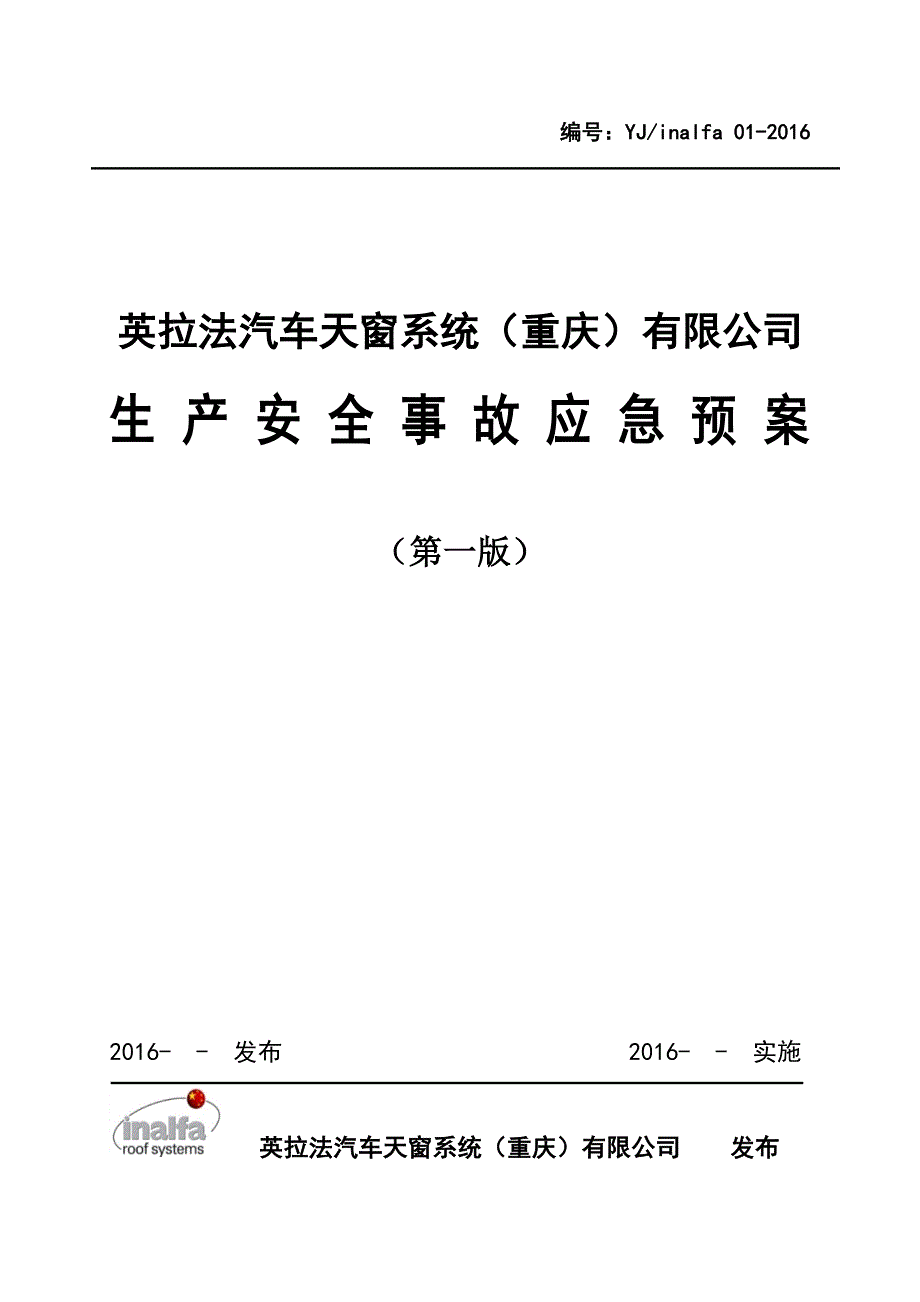 编号：YJ/inalfa 01-2016

英拉法汽车天窗系统（重庆）有限公司

生 产 安 全 事 故 应 急 预 案

（第一版）

2016- - 发布

2016- - 实施

inalfa
roof systems

英拉法汽车天窗系统（重庆）有限公司 发布